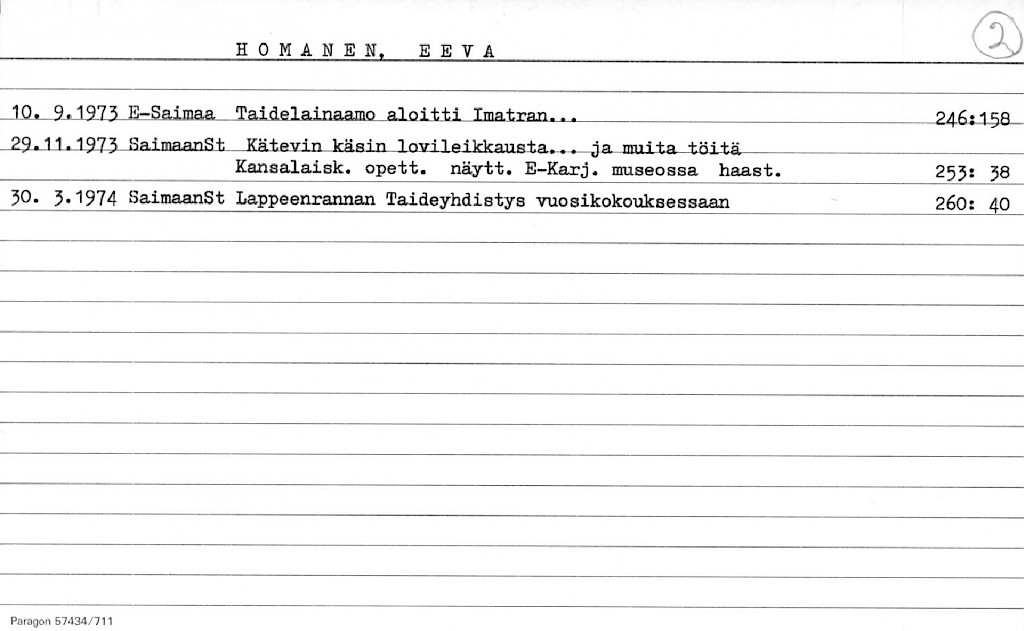 HOMANEN, EEVA

2

10. 9.1973 E-Saimaa Taidelainaamo aloitti Imatran... 246:158

29.11.1973 SaimaanSt Kätevin käsin lovileikkausta... ja muita töitä Kansalaisk. opett. näytt. E-Karj. museossa haast. 253: 38

30. 3.1974 SaimaanSt Lappeenrannan Taideyhdistys vuosikokouksessaan 260: 40

Paragon 57434/711